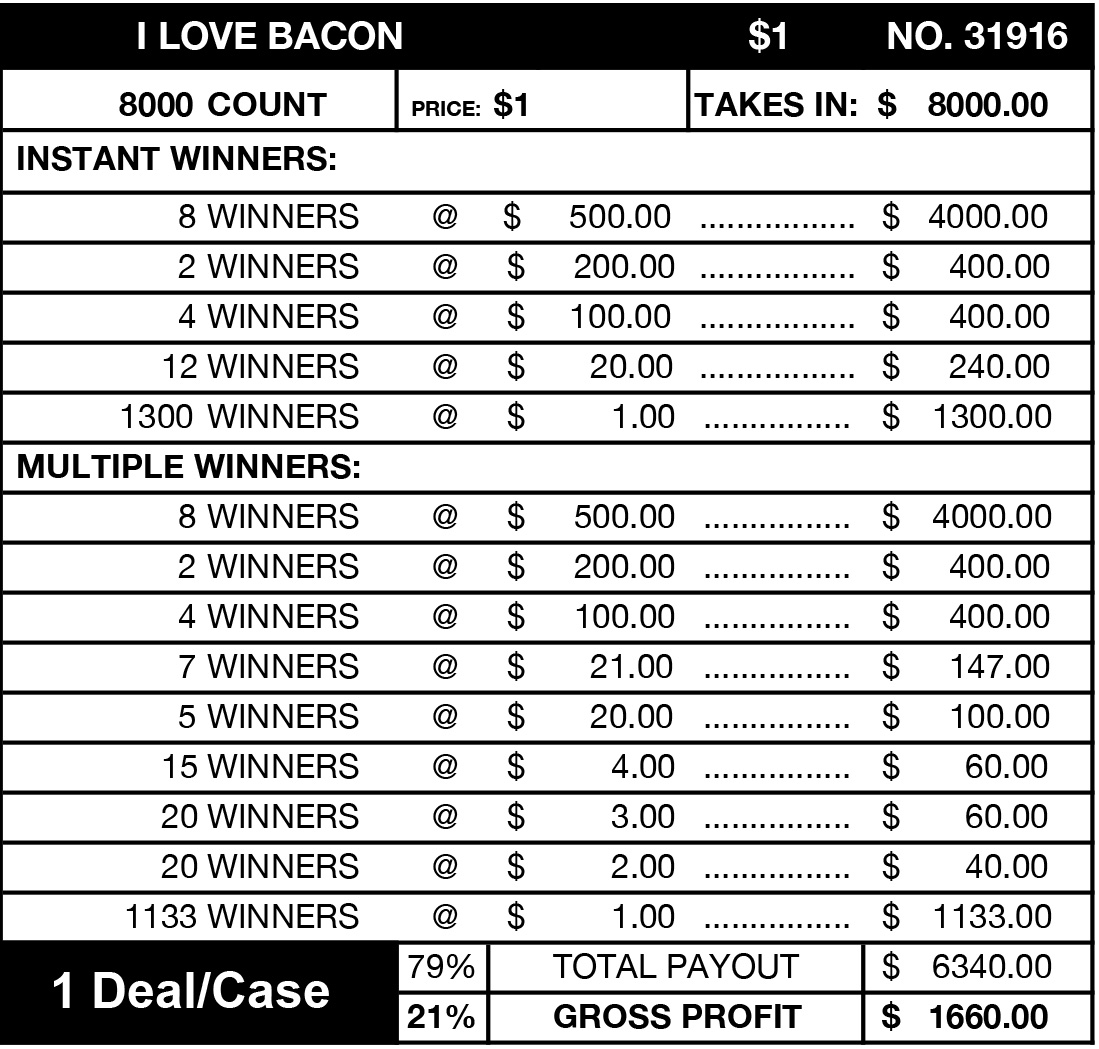 I LOVE BACON $1 NO. 31916

8000 COUNT PRICE: $1 TAKES IN: $ 8000.00

INSTANT WINNERS:

8 WINNERS @ $ 500.00 $ 4000.00
2 WINNERS @ $ 200.00 $ 400.00
4 WINNERS @ $ 100.00 $ 400.00
12 WINNERS @ $ 20.00 $ 240.00
1300 WINNERS @ $ 1.00 $ 1300.00

MULTIPLE WINNERS:

8 WINNERS @ $ 500.00 $ 4000.00
2 WINNERS @ $ 200.00 $ 400.00
4 WINNERS @ $ 100.00 $ 400.00
7 WINNERS @ $ 21.00 $ 147.00
5 WINNERS @ $ 20.00 $ 100.00
15 WINNERS @ $ 4.00 $ 60.00
20 WINNERS @ $ 3.00 $ 60.00
20 WINNERS @ $ 2.00 $ 40.00
1133 WINNERS @ $ 1.00 $ 1133.00

1 Deal/Case

79% TOTAL PAYOUT $ 6340.00
21% GROSS PROFIT $ 1660.00